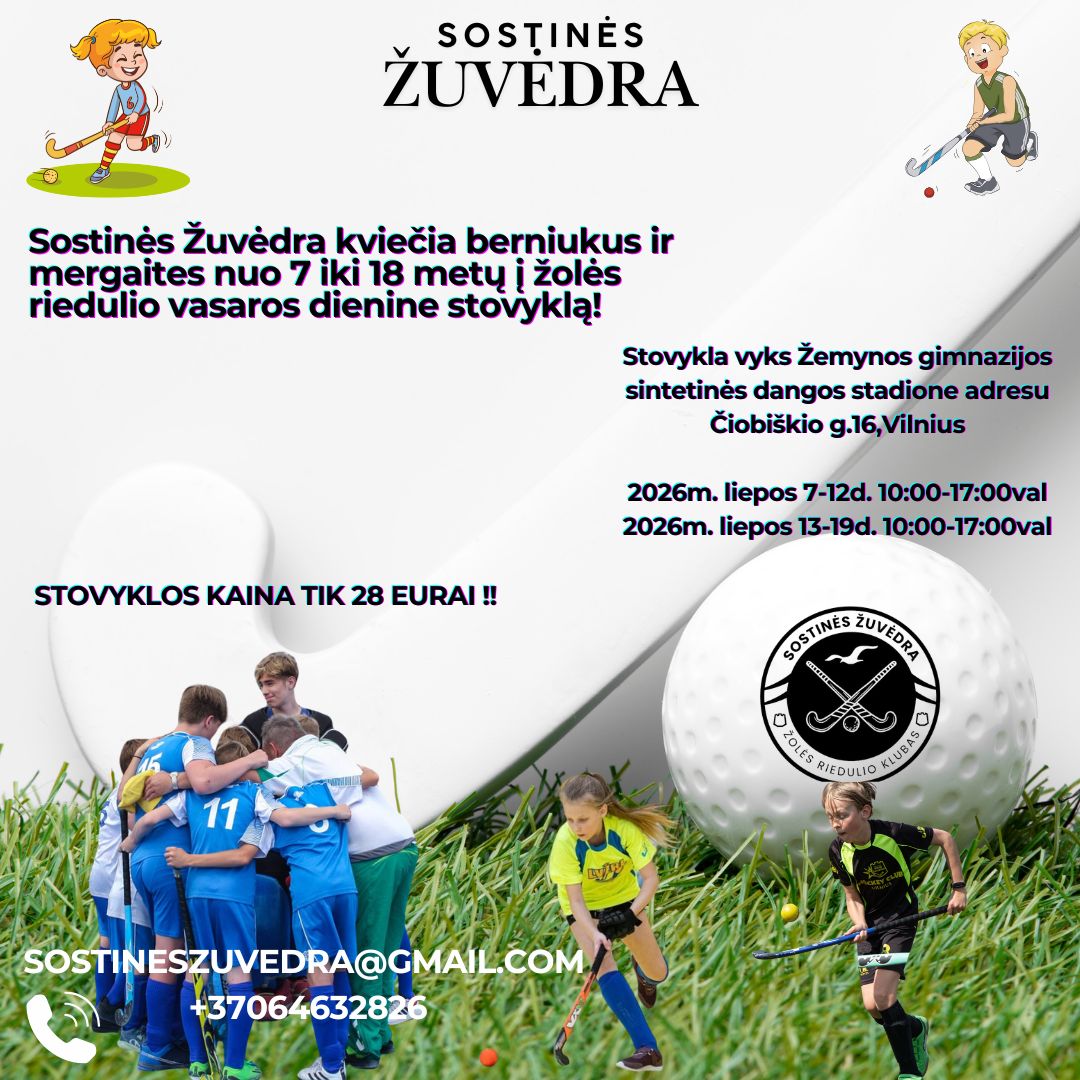 SOSTINĖS
ŽUVĖDRA

Sostinės Žuvėdra kviečia berniukus ir mergaites nuo 7 iki 18 metų į žolės riedulio vasaros dienine stovyklą!

Stovykla vyks Žemynos gimnazijos sintetinės dangos stadione adresu Čiobiškio g.16,Vilnius

2026m. liepos 7-12d. 10:00-17:00val
2026m. liepos 13-19d. 10:00-17:00val

STOVYKLOS KAINA TIK 28 EURAI !!

SOSTINĖS ŽUVĖDRA
ŽOLĖS RIEDULIO KLUBAS

SOSTINESZUVEDRA@GMAIL.COM
+37064632826